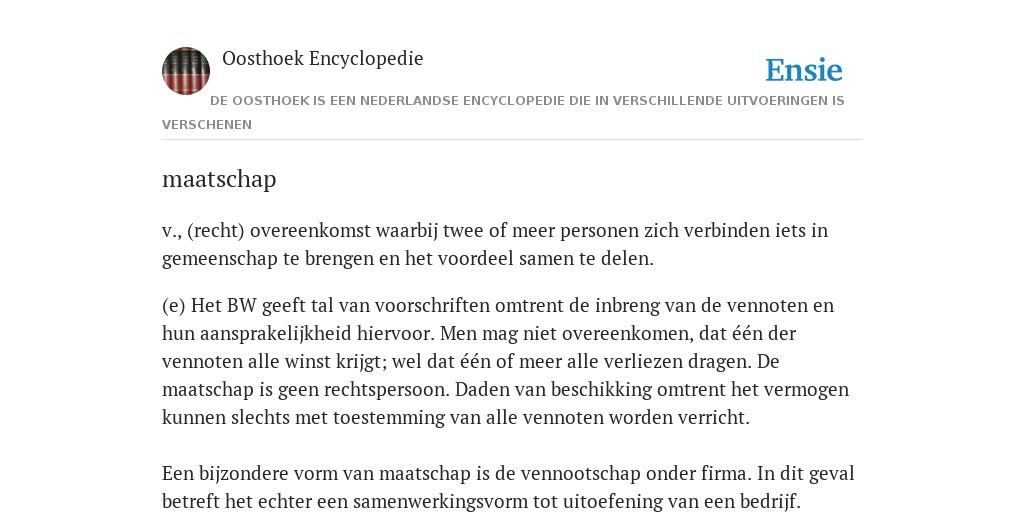 Oosthoek Encyclopedie

Ensie

DE OOSTHOEK IS EEN NEDERLANDSE ENCYCLOPEDIE DIE IN VERSCHILLENDE UITVOERINGEN IS VERSCHENEN

maatschap

v., (recht) overeenkomst waarbij twee of meer personen zich verbinden iets in gemeenschap te brengen en het voordeel samen te delen.

(e) Het BW geeft tal van voorschriften omtrent de inbreng van de vennoten en hun aansprakelijkheid hiervoor. Men mag niet overeenkomen, dat één der vennoten alle winst krijgt; wel dat één of meer alle verliezen dragen. De maatschap is geen rechtspersoon. Daden van beschikking omtrent het vermogen kunnen slechts met toestemming van alle vennoten worden verricht.

Een bijzondere vorm van maatschap is de vennootschap onder firma. In dit geval betreft het echter een samenwerkingsvorm tot uitoefening van een bedrijf.